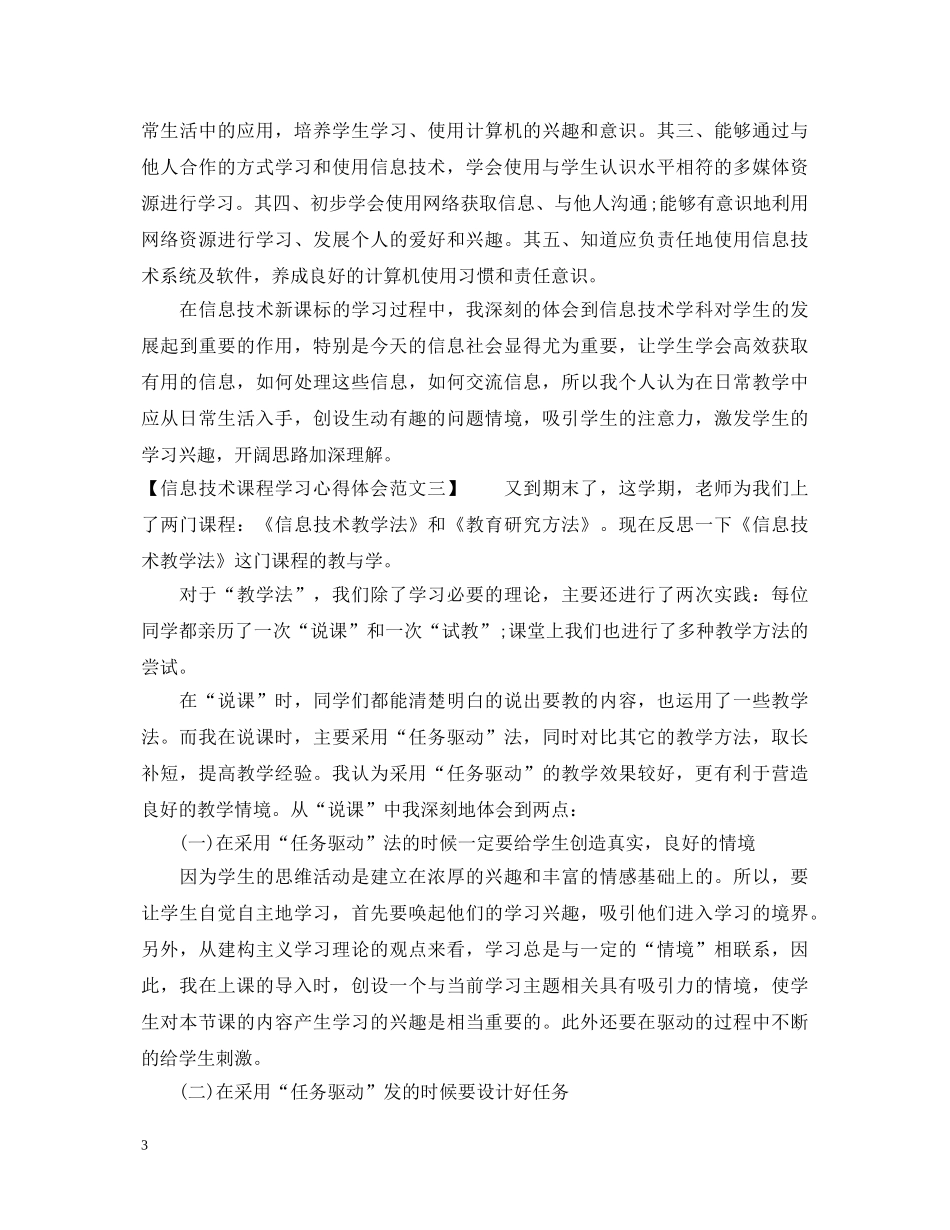 常生活中的应用，培养学生学习、使用计算机的兴趣和意识。其三、能够通过与他人合作的方式学习和使用信息技术，学会使用与学生认识水平相符的多媒体资源进行学习。其四、初步学会使用网络获取信息、与他人沟通;能够有意识地利用网络资源进行学习、发展个人的爱好和兴趣。其五、知道应负责任地使用信息技术系统及软件，养成良好的计算机使用习惯和责任意识。

在信息技术新课标的学习过程中，我深刻的体会到信息技术学科对学生的发展起到重要的作用，特别是今天的信息社会显得尤为重要，让学生学会高效获取有用的信息，如何处理这些信息，如何交流信息，所以我个人认为在日常教学中应从日常生活入手，创设生动有趣的问题情境，吸引学生的注意力，激发学生的学习兴趣，开阔思路加深理解。

【信息技术课程学习心得体会范文三】　　又到期末了，这学期，老师为我们上了两门课程：《信息技术教学法》和《教育研究方法》。现在反思一下《信息技术教学法》这门课程的教与学。

对于“教学法”，我们除了学习必要的理论，主要还进行了两次实践：每位同学都亲历了一次“说课”和一次“试教”;课堂上我们也进行了多种教学方法的尝试。

在“说课”时，同学们都能清楚明白的说出要教的内容，也运用了一些教学法。而我在说课时，主要采用“任务驱动”法，同时对比其它的教学方法，取长补短，提高教学经验。我认为采用“任务驱动”的教学效果较好，更有利于营造良好的教学情境。从“说课”中我深刻地体会到两点：

(一)在采用“任务驱动”法的时候一定要给学生创造真实，良好的情境

因为学生的思维活动是建立在浓厚的兴趣和丰富的情感基础上的。所以，要让学生自觉自主地学习，首先要唤起他们的学习兴趣，吸引他们进入学习的境界。另外，从建构主义学习理论的观点来看，学习总是与一定的“情境”相联系，因此，我在上课的导入时，创设一个与当前学习主题相关具有吸引力的情境，使学生对本节课的内容产生学习的兴趣是相当重要的。此外还要在驱动的过程中不断的给学生刺激。

(二)在采用“任务驱动”发的时候要设计好任务

3